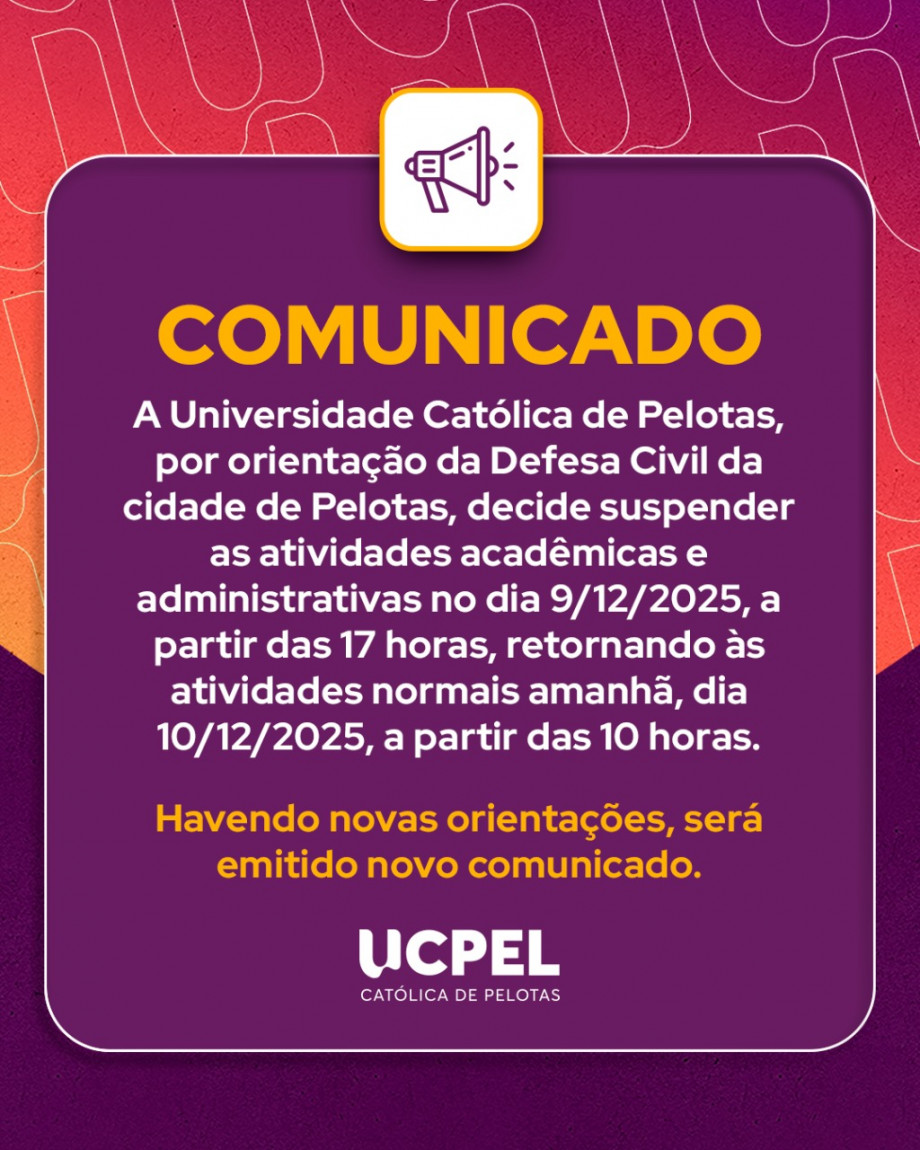 COMUNICADO

A Universidade Católica de Pelotas, por orientação da Defesa Civil da cidade de Pelotas, decide suspender as atividades acadêmicas e administrativas no dia 9/12/2025, a partir das 17 horas, retornando às atividades normais amanhã, dia 10/12/2025, a partir das 10 horas.

Havendo novas orientações, será emitido novo comunicado.

UCPEL
CATÓLICA DE PELOTAS